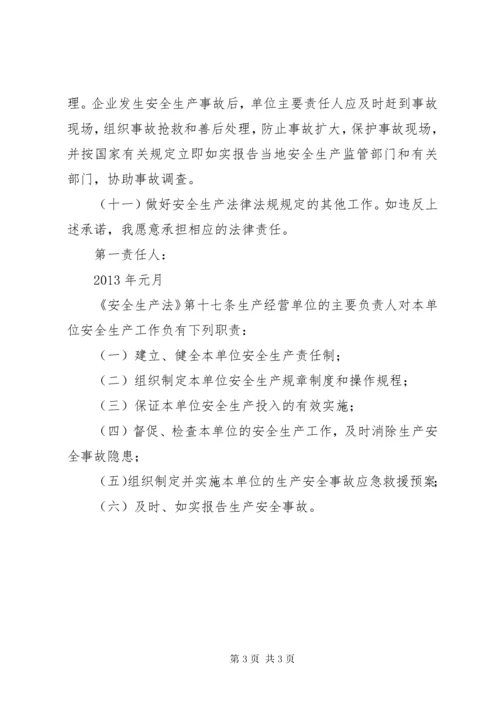 理。企业发生安全生产事故后，单位主要责任人应及时赶到事故现场，组织事故抢救和善后处理，防止事故扩大，保护事故现场，并按国家有关规定立即如实报告当地安全生产监管部门和有关部门，协助事故调查。

（十一）做好安全生产法律法规规定的其他工作。如违反上述承诺，我愿意承担相应的法律责任。

第一责任人：

2013 年元月

《安全生产法》第十七条生产经营单位的主要负责人对本单位安全生产工作负有下列职责：

（一）建立、健全本单位安全生产责任制；

（二）组织制定本单位安全生产规章制度和操作规程；

（三）保证本单位安全生产投入的有效实施；

（四）督促、检查本单位的安全生产工作，及时消除生产安全事故隐患；

（五）组织制定并实施本单位的生产安全事故应急救援预案；

（六）及时、如实报告生产安全事故。

第 3 页 共 3 页